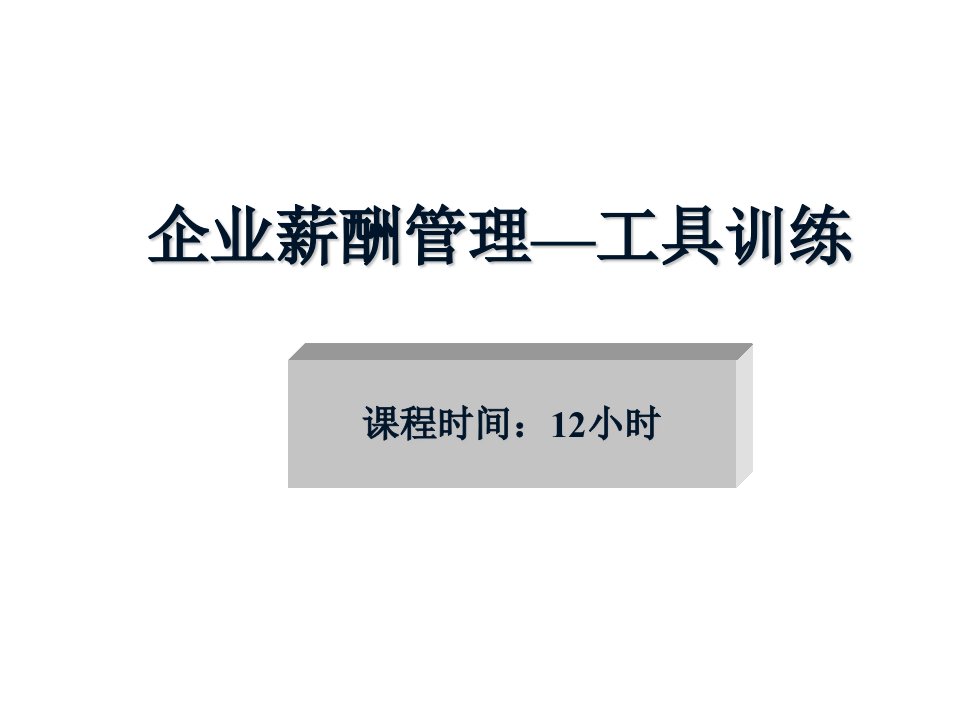 企业薪酬管理—工具训练

课程时间：12小时